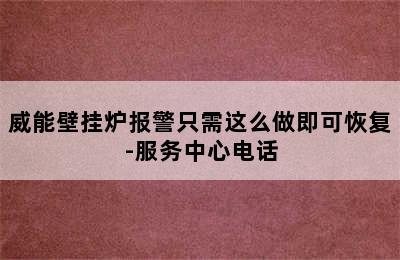 威能壁挂炉报警只需这么做即可恢复-服务中心电话